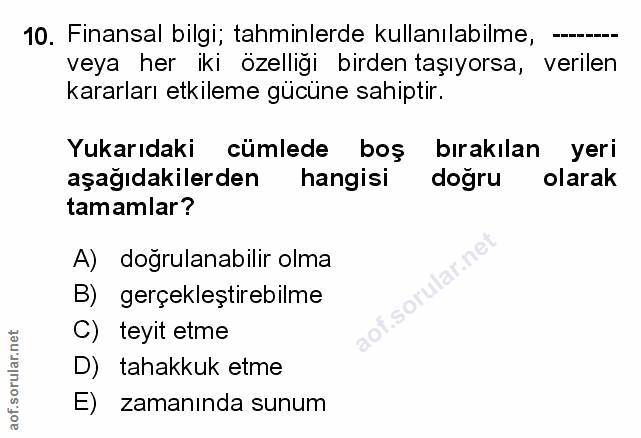 10. Finansal bilgi; tahminlerde kullanılabilme, -------- veya her iki özelliği birden taşıyorsa, verilen kararları etkileme gücüne sahiptir.

Yukarıdaki cümlede boş bırakılan yeri aşağıdakilerden hangisi doğru olarak tamamlar?

A) doğrulanabilir olma
B) gerçekleştirebilme
C) teyit etme
D) tahakkuk etme
E) zamanında sunum

aof.sorular.net